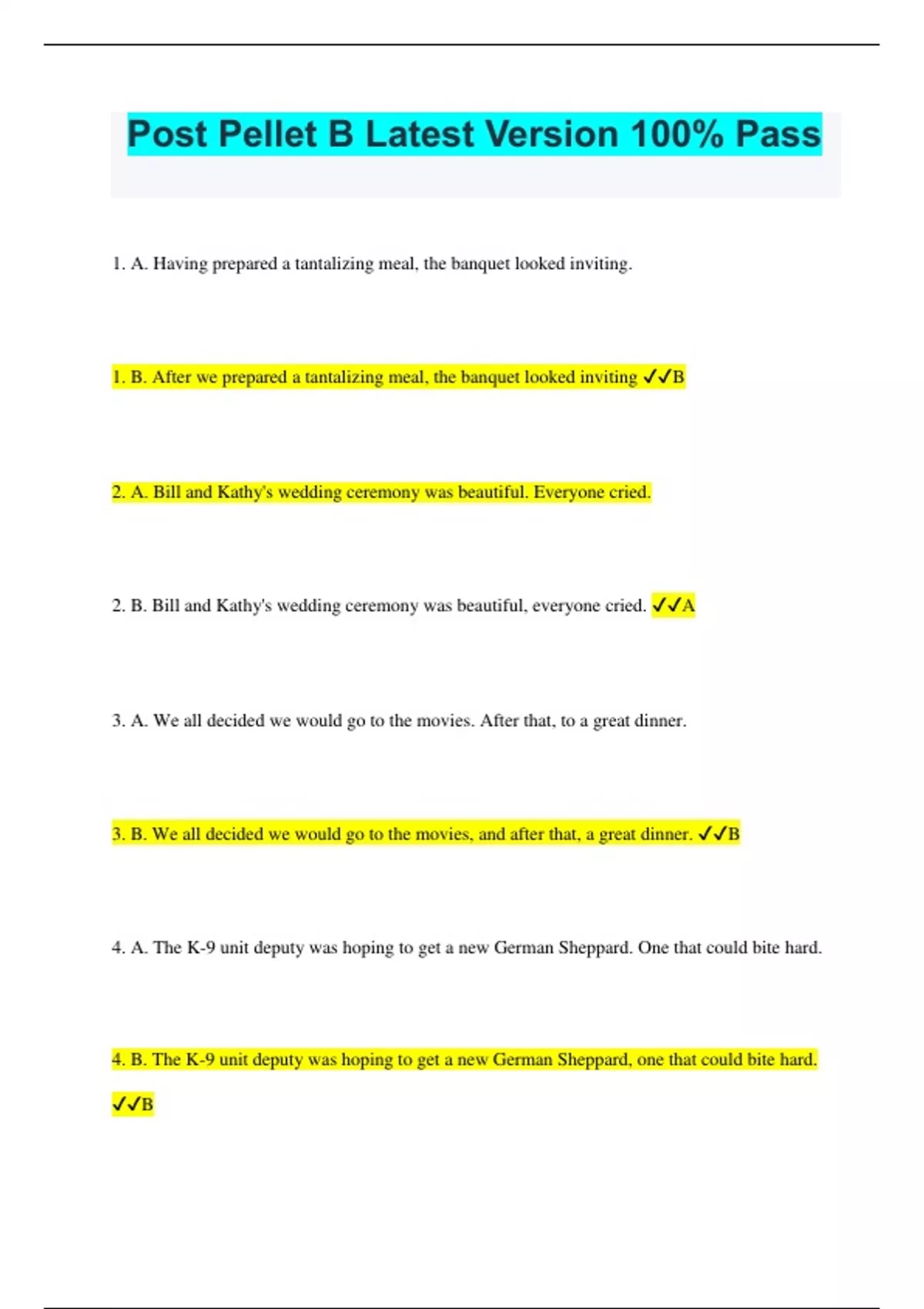 Post Pellet B Latest Version 100% Pass

1. A. Having prepared a tantalizing meal, the banquet looked inviting.

1. B. After we prepared a tantalizing meal, the banquet looked inviting ✓✓B

2. A. Bill and Kathy's wedding ceremony was beautiful. Everyone cried.

2. B. Bill and Kathy's wedding ceremony was beautiful, everyone cried. ✓✓A

3. A. We all decided we would go to the movies. After that, to a great dinner.

3. B. We all decided we would go to the movies, and after that, a great dinner. ✓✓B

4. A. The K-9 unit deputy was hoping to get a new German Sheppard. One that could bite hard.

4. B. The K-9 unit deputy was hoping to get a new German Sheppard, one that could bite hard. ✓✓B